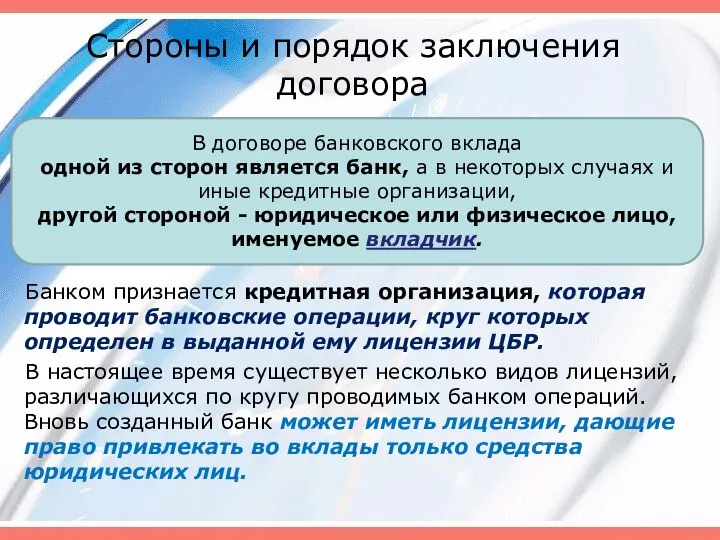 Стороны и порядок заключения договора

В договоре банковского вклада одной из сторон является банк, а в некоторых случаях и иные кредитные организации, другой стороной - юридическое или физическое лицо, именуемое вкладчик.

Банком признается кредитная организация, которая проводит банковские операции, круг которых определен в выданной ему лицензии ЦБР.

В настоящее время существует несколько видов лицензий, различающихся по кругу проводимых банком операций. Вновь созданный банк может иметь лицензии, дающие право привлекать во вклады только средства юридических лиц.